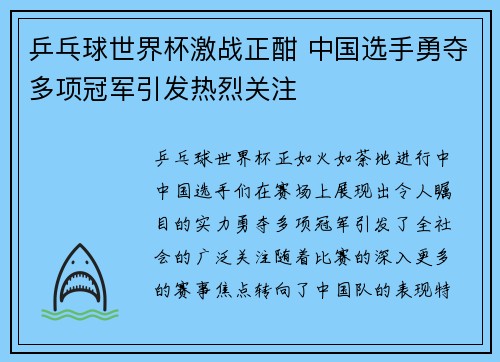 乒乓球世界杯激战正酣 中国选手勇夺多项冠军引发热烈关注

乒乓球世界杯正如火如荼地进行中中国选手们在赛场上展现出令人瞩目的实力勇夺多项冠军引发了全社会的广泛关注随着比赛的深入更多的赛事焦点转向了中国队的表现特